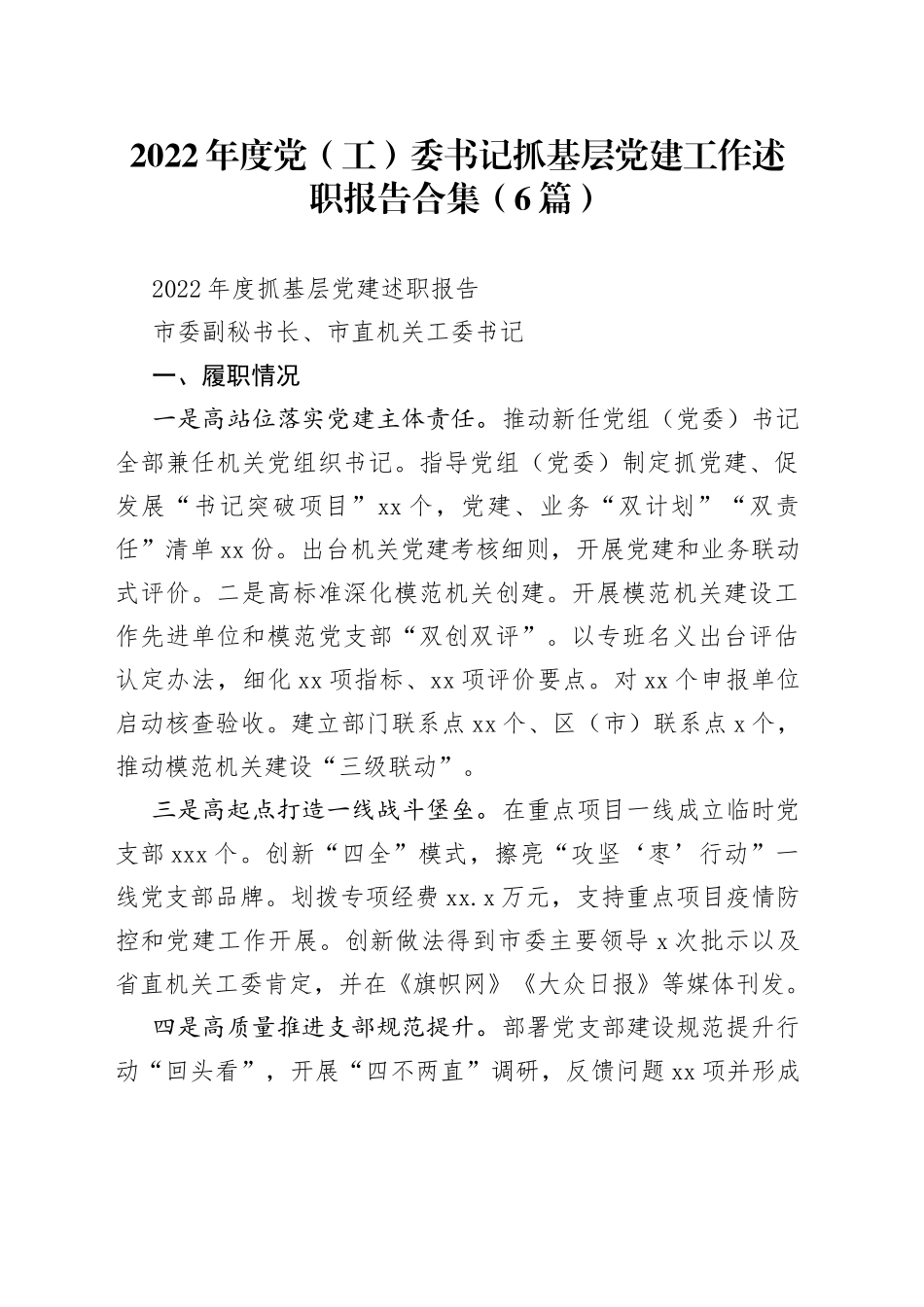 2022年度党（工）委书记抓基层党建工作述职报告合集（6篇）

2022年度抓基层党建述职报告

市委副秘书长、市直机关工委书记

一、履职情况

一是高站位落实党建主体责任。推动新任党组（党委）书记全部兼任机关党组织书记。指导党组（党委）制定抓党建、促发展“书记突破项目”xx个，党建、业务“双计划”“双责任”清单xx份。出台机关党建考核细则，开展党建和业务联动式评价。二是高标准深化模范机关创建。开展模范机关建设工作先进单位和模范党支部“双创双评”。以专班名义出台评估认定办法，细化xx项指标、xx项评价要点。对xx个申报单位启动核查验收。建立部门联系点xx个、区（市）联系点x个，推动模范机关建设“三级联动”。

三是高起点打造一线战斗堡垒。在重点项目一线成立临时党支部xxx个。创新“四全”模式，擦亮“攻坚‘枣’行动”一线党支部品牌。划拨专项经费xx.x万元，支持重点项目疫情防控和党建工作开展。创新做法得到市委主要领导x次批示以及省直机关工委肯定，并在《旗帜网》《大众日报》等媒体刊发。

四是高质量推进支部规范提升。部署党支部建设规范提升行动“回头看”，开展“四不两直”调研，反馈问题xx项并形成